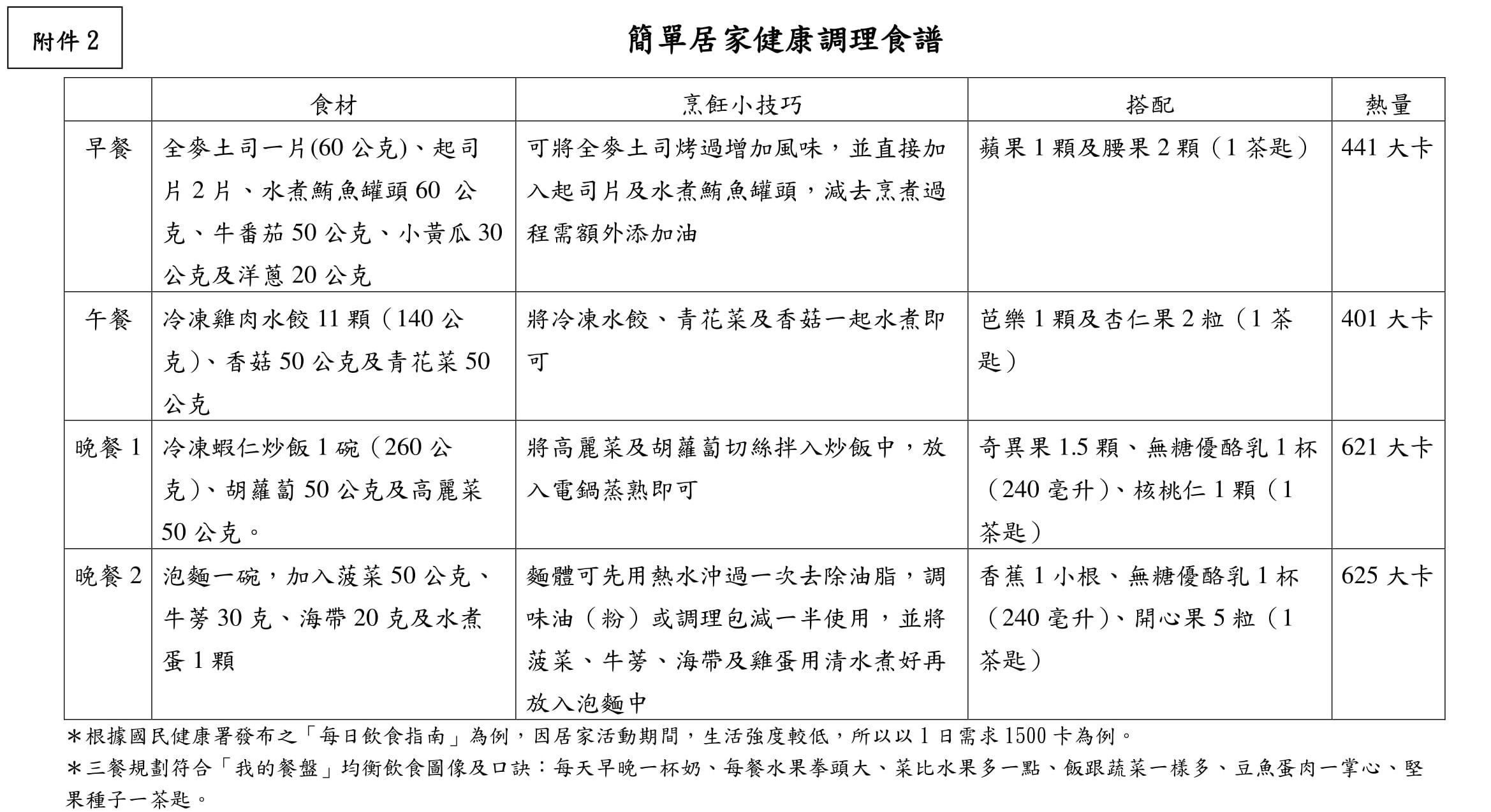 附件 2

簡單居家健康調理食譜

| | 食材 | 烹飪小技巧 | 搭配 | 熱量 |
|---|---|---|---|---|
| 早餐 | 全麥土司一片(60 公克)、起司片 2 片、水煮鮪魚罐頭 60 公克、牛番茄 50 公克、小黃瓜 30 公克及洋蔥 20 公克 | 可將全麥土司烤過增加風味，並直接加入起司片及水煮鮪魚罐頭，減去烹煮過程需額外添加油 | 蘋果 1 顆及腰果 2 顆（1 茶匙） | 441 大卡 |
| 午餐 | 冷凍雞肉水餃 11 顆（140 公克）、香菇 50 公克及青花菜 50 公克 | 將冷凍水餃、青花菜及香菇一起水煮即可 | 芭樂 1 顆及杏仁果 2 粒（1 茶匙） | 401 大卡 |
| 晚餐 1 | 冷凍蝦仁炒飯 1 碗（260 公克）、胡蘿蔔 50 公克及高麗菜 50 公克。 | 將高麗菜及胡蘿蔔切絲拌入炒飯中，放入電鍋蒸熟即可 | 奇異果 1.5 顆、無糖優酪乳 1 杯（240 毫升）、核桃仁 1 顆（1 茶匙） | 621 大卡 |
| 晚餐 2 | 泡麵一碗，加入菠菜 50 公克、牛蒡 30 克、海帶 20 克及水煮蛋 1 顆 | 麵體可先用熱水沖過一次去除油脂，調味油（粉）或調理包減一半使用，並將菠菜、牛蒡、海帶及雞蛋用清水煮好再放入泡麵中 | 香蕉 1 小根、無糖優酪乳 1 杯（240 毫升）、開心果 5 粒（1 茶匙） | 625 大卡 |

＊根據國民健康署發布之「每日飲食指南」為例，因居家活動期間，生活強度較低，所以以 1 日需求 1500 卡為例。

＊三餐規劃符合「我的餐盤」均衡飲食圖像及口訣：每天早晚一杯奶、每餐水果拳頭大、菜比水果多一點、飯跟蔬菜一樣多、豆魚蛋肉一掌心、堅果種子一茶匙。